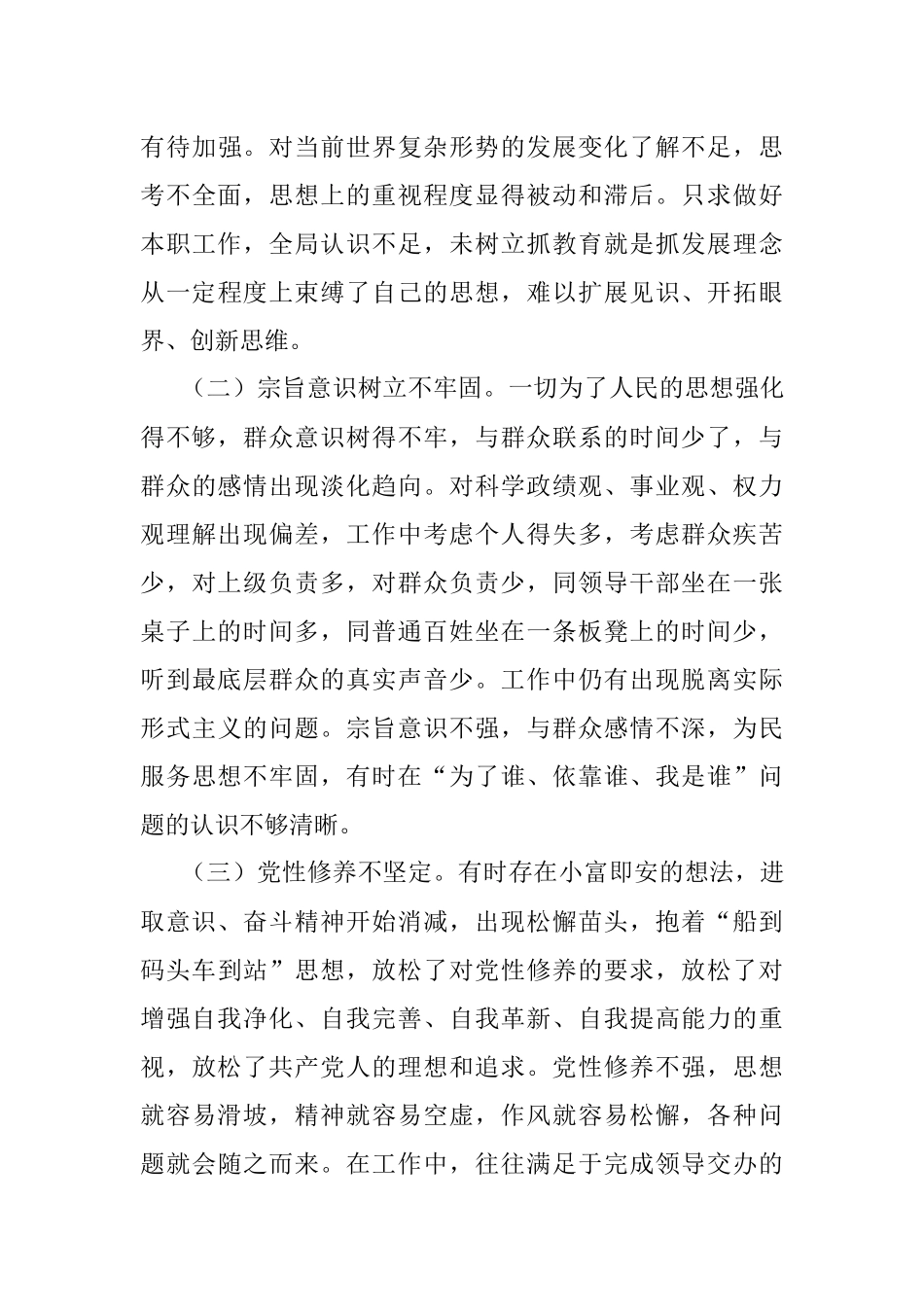 有待加强。对当前世界复杂形势的发展变化了解不足，思考不全面，思想上的重视程度显得被动和滞后。只求做好本职工作，全局认识不足，未树立抓教育就是抓发展理念从一定程度上束缚了自己的思想，难以扩展见识、开拓眼界、创新思维。

（二）宗旨意识树立不牢固。一切为了人民的思想强化得不够，群众意识树得不牢，与群众联系的时间少了，与群众的感情出现淡化趋向。对科学政绩观、事业观、权力观理解出现偏差，工作中考虑个人得失多，考虑群众疾苦少，对上级负责多，对群众负责少，同领导干部坐在一张桌子上的时间多，同普通百姓坐在一条板凳上的时间少，听到最底层群众的真实声音少。工作中仍有出现脱离实际形式主义的问题。宗旨意识不强，与群众感情不深，为民服务思想不牢固，有时在“为了谁、依靠谁、我是谁”问题的认识不够清晰。

（三）党性修养不坚定。有时存在小富即安的想法，进取意识、奋斗精神开始消减，出现松懈苗头，抱着“船到码头车到站”思想，放松了对党性修养的要求，放松了对增强自我净化、自我完善、自我革新、自我提高能力的重视，放松了共产党人的理想和追求。党性修养不强，思想就容易滑坡，精神就容易空虚，作风就容易松懈，各种问题就会随之而来。在工作中，往往满足于完成领导交办的